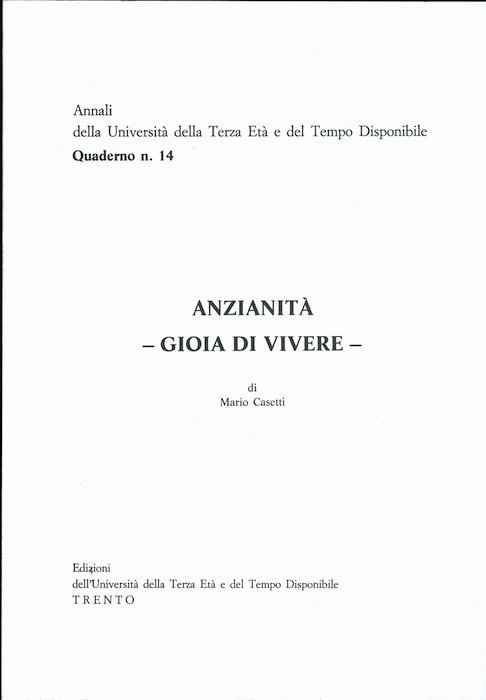 Annali
della Università della Terza Età e del Tempo Disponibile
Quaderno n. 14

ANZIANITÀ
– GIOIA DI VIVERE –

di
Mario Casetti

Edizioni
dell'Università della Terza Età e del Tempo Disponibile
TRENTO